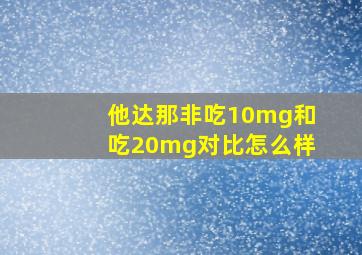 他达那非吃10mg和吃20mg对比怎么样